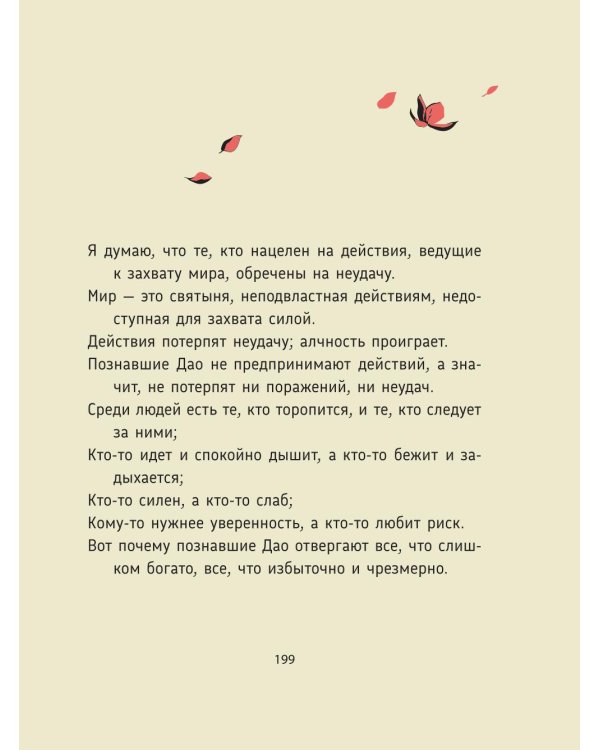 Я думаю, что те, кто нацелен на действия, ведущие к захвату мира, обречены на неудачу.

Мир — это святыня, неподвластная действиям, недоступная для захвата силой.

Действия потерпят неудачу; алчность проиграет.

Познавшие Дао не предпринимают действий, а значит, не потерпят ни поражений, ни неудач.

Среди людей есть те, кто торопится, и те, кто следует за ними;

Кто-то идет и спокойно дышит, а кто-то бежит и задыхается;

Кто-то силен, а кто-то слаб;

Кому-то нужнее уверенность, а кто-то любит риск.

Вот почему познавшие Дао отвергают все, что слишком богато, все, что избыточно и чрезмерно.

199